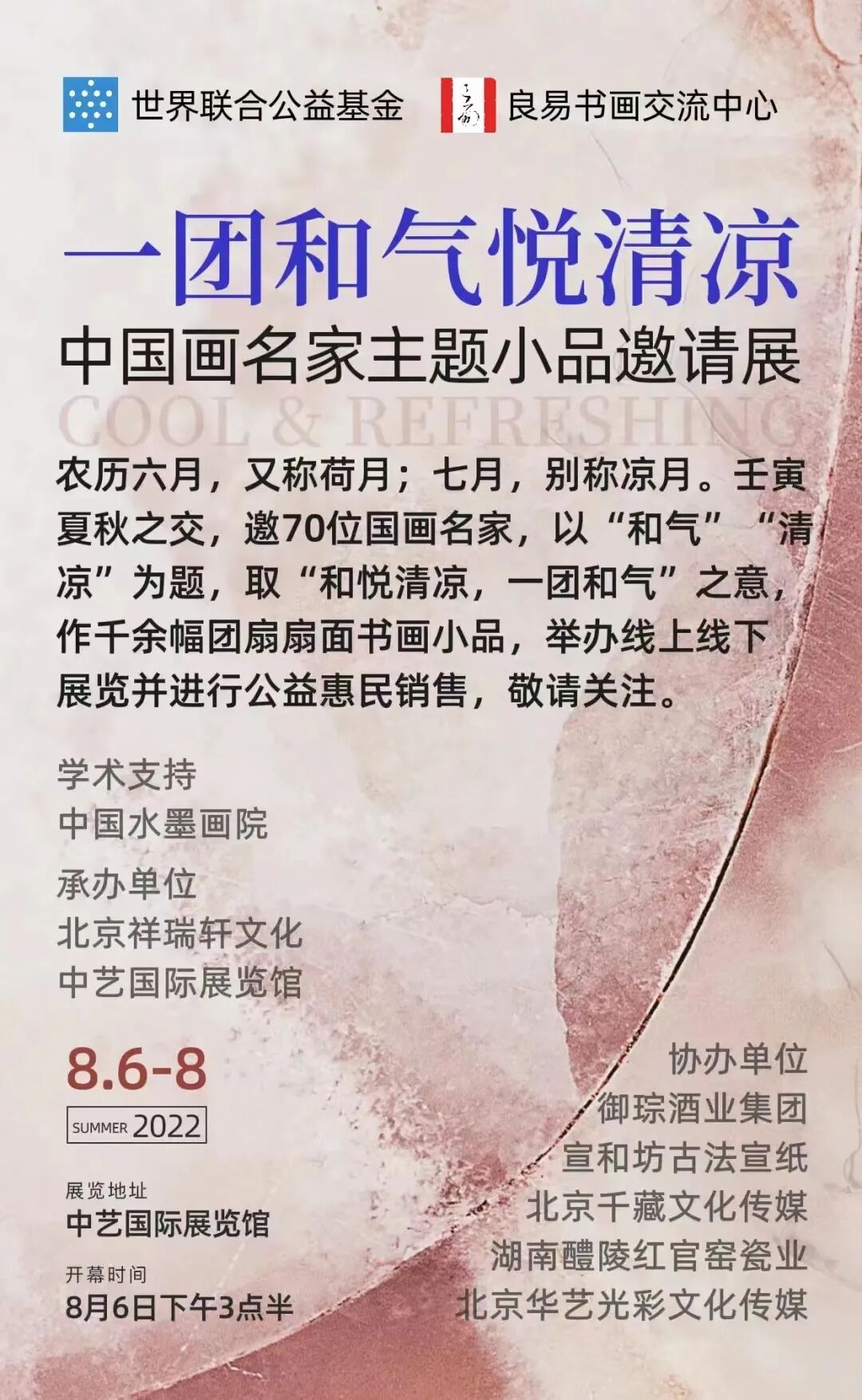 世界联合公益基金

良易书画交流中心

一团和气悦清凉

中国画名家主题小品邀请展

COOL & REFRESHING

农历六月，又称荷月；七月，别称凉月。壬寅夏秋之交，邀70位国画名家，以“和气”“清凉”为题，取“和悦清凉，一团和气”之意，作千余幅团扇扇面书画小品，举办线上线下展览并进行公益惠民销售，敬请关注。

学术支持
中国水墨画院

承办单位
北京祥瑞轩文化
中艺国际展览馆

8.6-8
SUMMER 2022

展览地址
中艺国际展览馆

开幕时间
8月6日下午3点半

协办单位
御琮酒业集团
宣和坊古法宣纸
北京千藏文化传媒
湖南醴陵红官窑瓷业
北京华艺光彩文化传媒